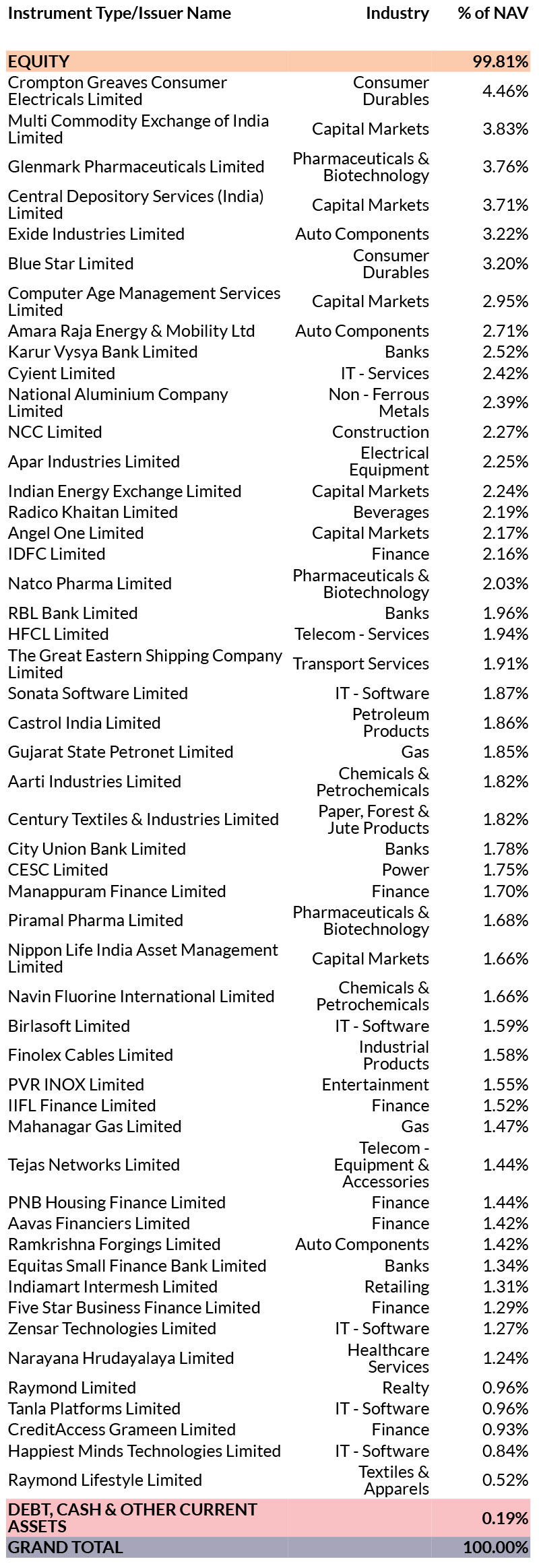 | Instrument Type/Issuer Name | Industry | % of NAV |
|---|---|---|
| EQUITY | | 99.81% |
| Crompton Greaves Consumer Electricals Limited | Consumer Durables | 4.46% |
| Multi Commodity Exchange of India Limited | Capital Markets | 3.83% |
| Glenmark Pharmaceuticals Limited | Pharmaceuticals & Biotechnology | 3.76% |
| Central Depository Services (India) Limited | Capital Markets | 3.71% |
| Exide Industries Limited | Auto Components | 3.22% |
| Blue Star Limited | Consumer Durables | 3.20% |
| Computer Age Management Services Limited | Capital Markets | 2.95% |
| Amara Raja Energy & Mobility Ltd | Auto Components | 2.71% |
| Karur Vysya Bank Limited | Banks | 2.52% |
| Cyient Limited | IT - Services | 2.42% |
| National Aluminium Company Limited | Non - Ferrous Metals | 2.39% |
| NCC Limited | Construction | 2.27% |
| Apar Industries Limited | Electrical Equipment | 2.25% |
| Indian Energy Exchange Limited | Capital Markets | 2.24% |
| Radico Khaitan Limited | Beverages | 2.19% |
| Angel One Limited | Capital Markets | 2.17% |
| IDFC Limited | Finance | 2.16% |
| Natco Pharma Limited | Pharmaceuticals & Biotechnology | 2.03% |
| RBL Bank Limited | Banks | 1.96% |
| HFCL Limited | Telecom - Services | 1.94% |
| The Great Eastern Shipping Company Limited | Transport Services | 1.91% |
| Sonata Software Limited | IT - Software | 1.87% |
| Castrol India Limited | Petroleum Products | 1.86% |
| Gujarat State Petronet Limited | Gas | 1.85% |
| Aarti Industries Limited | Chemicals & Petrochemicals | 1.82% |
| Century Textiles & Industries Limited | Paper, Forest & Jute Products | 1.82% |
| City Union Bank Limited | Banks | 1.78% |
| CESC Limited | Power | 1.75% |
| Manappuram Finance Limited | Finance | 1.70% |
| Piramal Pharma Limited | Pharmaceuticals & Biotechnology | 1.68% |
| Nippon Life India Asset Management Limited | Capital Markets | 1.66% |
| Navin Fluorine International Limited | Chemicals & Petrochemicals | 1.66% |
| Birlasoft Limited | IT - Software | 1.59% |
| Finolex Cables Limited | Industrial Products | 1.58% |
| PVR INOX Limited | Entertainment | 1.55% |
| IIFL Finance Limited | Finance | 1.52% |
| Mahanagar Gas Limited | Gas | 1.47% |
| Tejas Networks Limited | Telecom - Equipment & Accessories | 1.44% |
| PNB Housing Finance Limited | Finance | 1.44% |
| Aavas Financiers Limited | Finance | 1.42% |
| Ramkrishna Forgings Limited | Auto Components | 1.42% |
| Equitas Small Finance Bank Limited | Banks | 1.34% |
| Indiamart Intermesh Limited | Retailing | 1.31% |
| Five Star Business Finance Limited | Finance | 1.29% |
| Zensar Technologies Limited | IT - Software | 1.27% |
| Narayana Hrudayalaya Limited | Healthcare Services | 1.24% |
| Raymond Limited | Realty | 0.96% |
| Tanla Platforms Limited | IT - Software | 0.96% |
| CreditAccess Grameen Limited | Finance | 0.93% |
| Happiest Minds Technologies Limited | IT - Software | 0.84% |
| Raymond Lifestyle Limited | Textiles & Apparels | 0.52% |
| DEBT, CASH & OTHER CURRENT ASSETS | | 0.19% |
| GRAND TOTAL | | 100.00% |